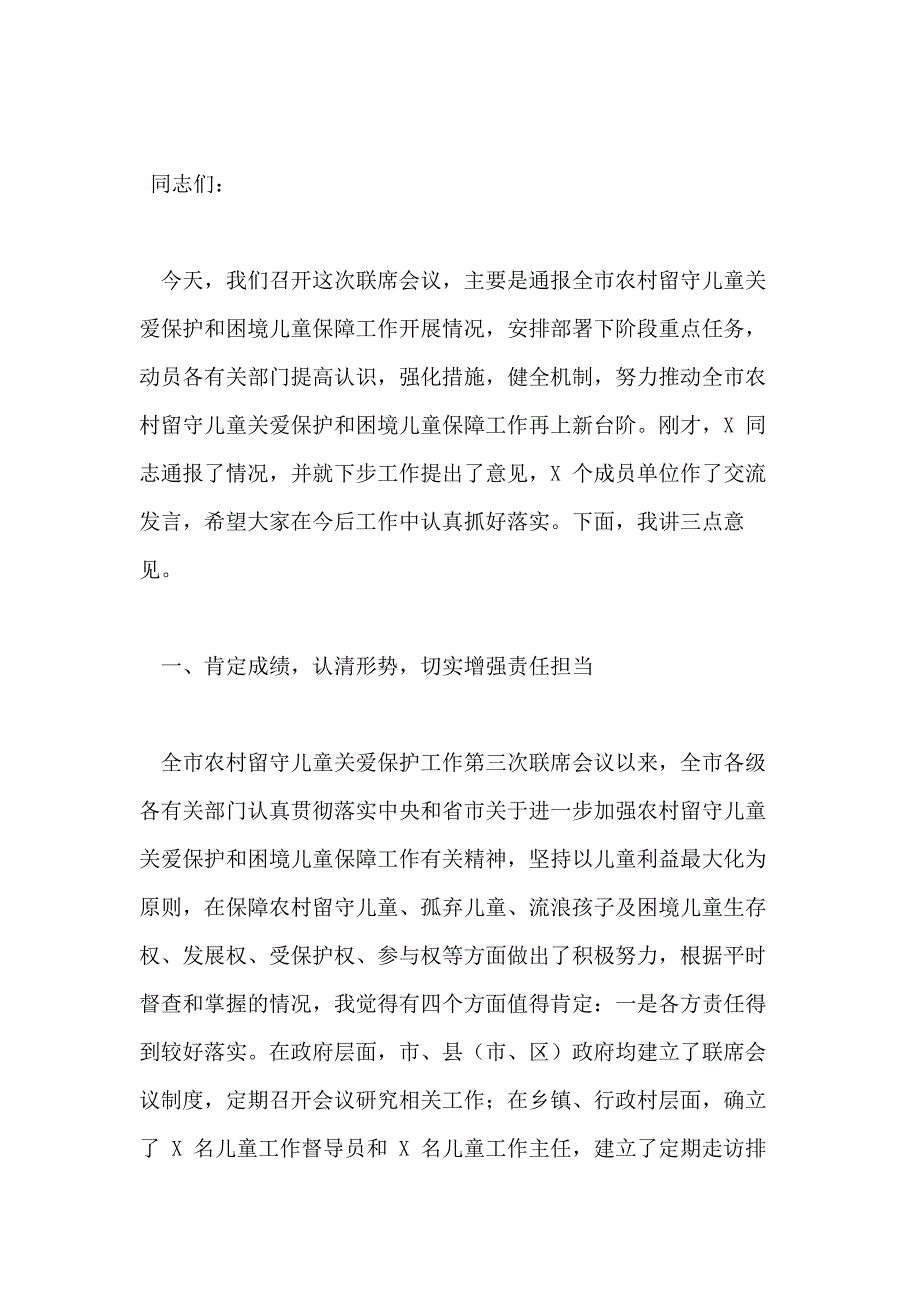 同志们：

今天，我们召开这次联席会议，主要是通报全市农村留守儿童关爱保护和困境儿童保障工作开展情况，安排部署下阶段重点任务，动员各有关部门提高认识，强化措施，健全机制，努力推动全市农村留守儿童关爱保护和困境儿童保障工作再上新台阶。刚才，X 同志通报了情况，并就下步工作提出了意见，X 个成员单位作了交流发言，希望大家在今后工作中认真抓好落实。下面，我讲三点意见。

一、肯定成绩，认清形势，切实增强责任担当

全市农村留守儿童关爱保护工作第三次联席会议以来，全市各级各有关部门认真贯彻落实中央和省市关于进一步加强农村留守儿童关爱保护和困境儿童保障工作有关精神，坚持以儿童利益最大化为原则，在保障农村留守儿童、孤弃儿童、流浪孩子及困境儿童生存权、发展权、受保护权、参与权等方面做出了积极努力，根据平时督查和掌握的情况，我觉得有四个方面值得肯定：一是各方责任得到较好落实。在政府层面，市、县（市、区）政府均建立了联席会议制度，定期召开会议研究相关工作；在乡镇、行政村层面，确立了 X 名儿童工作督导员和 X 名儿童工作主任，建立了定期走访排